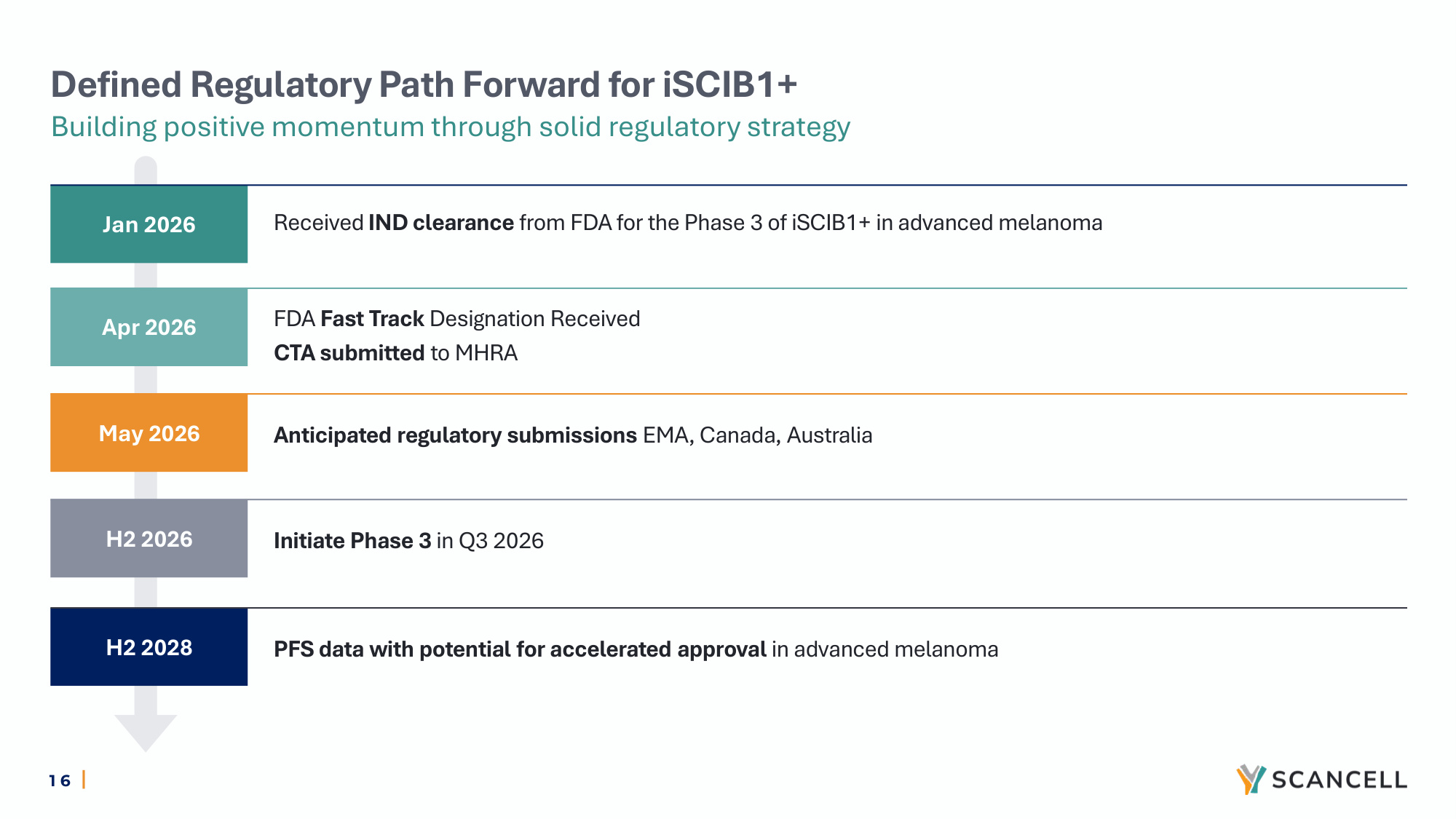 Defined Regulatory Path Forward for iSCIB1+

Building positive momentum through solid regulatory strategy

Jan 2026

Received IND clearance from FDA for the Phase 3 of iSCIB1+ in advanced melanoma

Apr 2026

FDA Fast Track Designation Received

CTA submitted to MHRA

May 2026

Anticipated regulatory submissions EMA, Canada, Australia

H2 2026

Initiate Phase 3 in Q3 2026

H2 2028

PFS data with potential for accelerated approval in advanced melanoma

16 |

SCANCELL